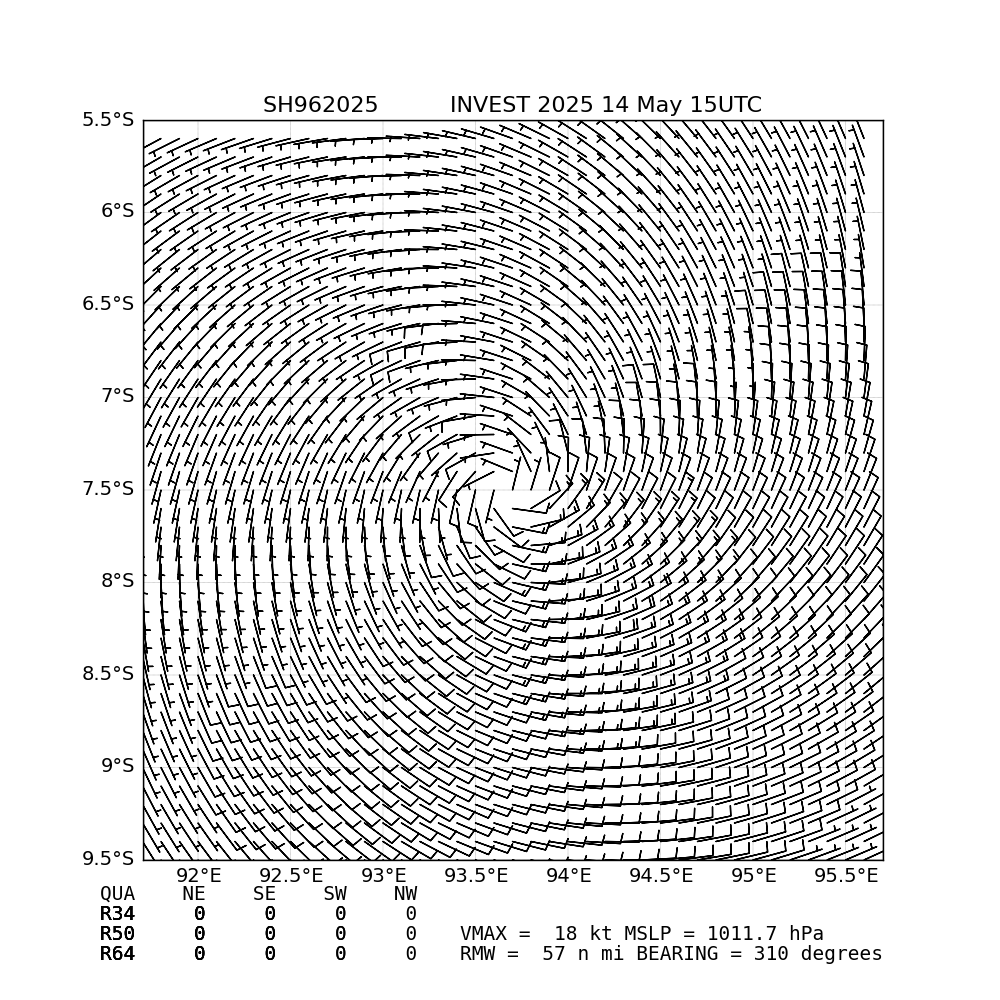 SH962025 INVEST 2025 14 May 15UTC

5.5°S
6°S
6.5°S
7°S
7.5°S
8°S
8.5°S
9°S
9.5°S

92°E 92.5°E 93°E 93.5°E 94°E 94.5°E 95°E 95.5°E

| QUA | NE | SE | SW | NW |
|---|---|---|---|---|
| R34 | 0 | 0 | 0 | 0 |
| R50 | 0 | 0 | 0 | 0 |
| R64 | 0 | 0 | 0 | 0 |

VMAX = 18 kt MSLP = 1011.7 hPa
RMW = 57 n mi BEARING = 310 degrees